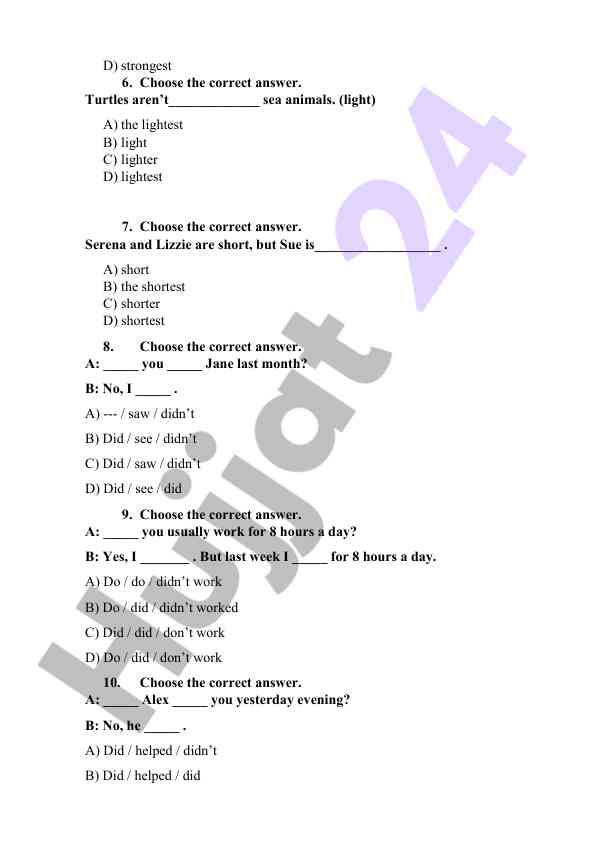 D) strongest

6. Choose the correct answer.

Turtles aren't_____________ sea animals. (light)

A) the lightest
B) light
C) lighter
D) lightest

7. Choose the correct answer.

Serena and Lizzie are short, but Sue is__________________ .

A) short
B) the shortest
C) shorter
D) shortest

8. Choose the correct answer.

A: _____ you _____ Jane last month?

B: No, I _____ .

A) --- / saw / didn't

B) Did / see / didn't

C) Did / saw / didn't

D) Did / see / did

9. Choose the correct answer.

A: _____ you usually work for 8 hours a day?

B: Yes, I _______ . But last week I _____ for 8 hours a day.

A) Do / do / didn't work

B) Do / did / didn't worked

C) Did / did / don't work

D) Do / did / don't work

10. Choose the correct answer.

A: _____ Alex _____ you yesterday evening?

B: No, he _____ .

A) Did / helped / didn't

B) Did / helped / did

Hujjat 24